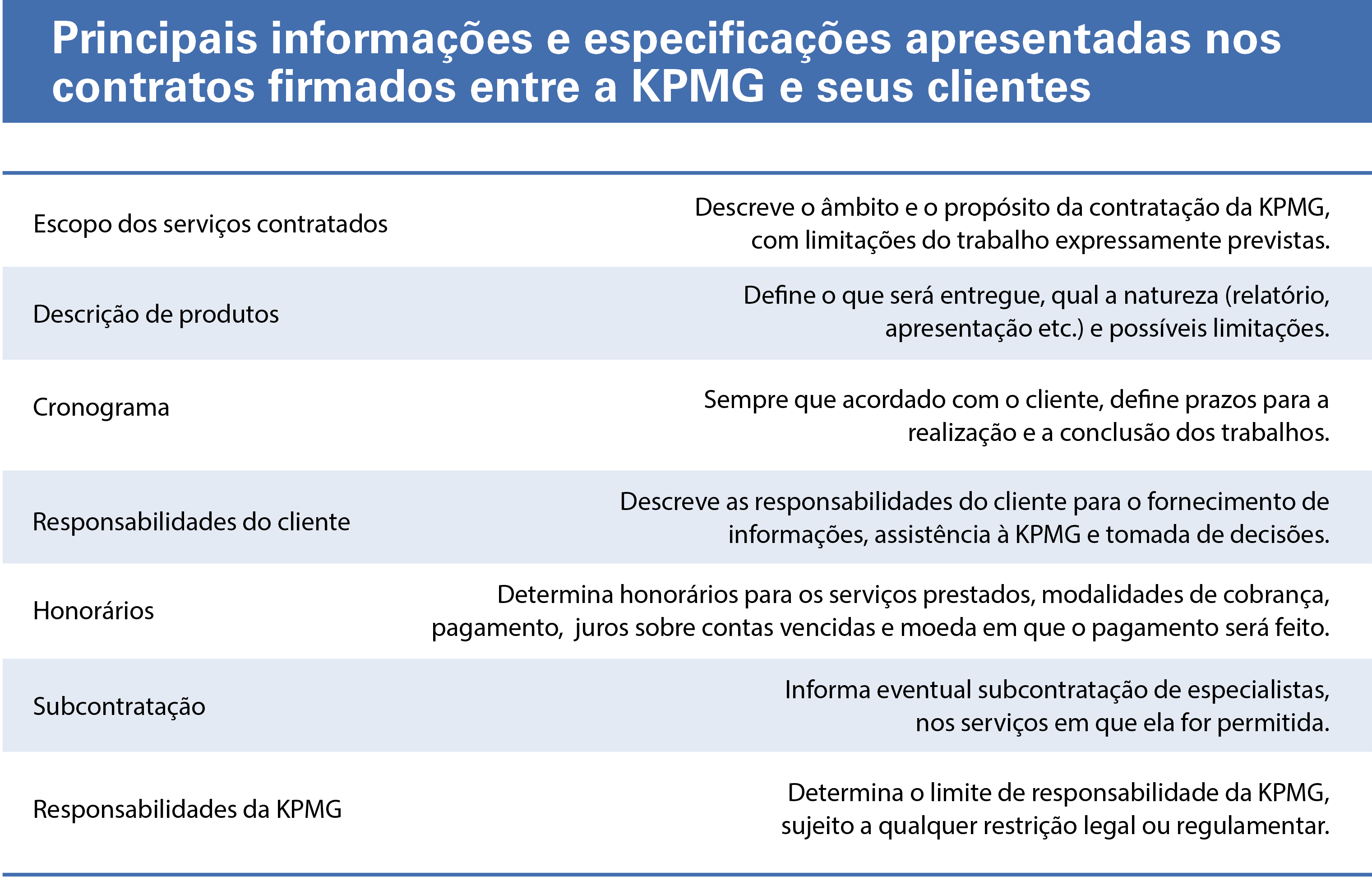 Principais informações e especificações apresentadas nos contratos firmados entre a KPMG e seus clientes

| | |
|---|---|
| Escopo dos serviços contratados | Descreve o âmbito e o propósito da contratação da KPMG, com limitações do trabalho expressamente previstas. |
| Descrição de produtos | Define o que será entregue, qual a natureza (relatório, apresentação etc.) e possíveis limitações. |
| Cronograma | Sempre que acordado com o cliente, define prazos para a realização e a conclusão dos trabalhos. |
| Responsabilidades do cliente | Descreve as responsabilidades do cliente para o fornecimento de informações, assistência à KPMG e tomada de decisões. |
| Honorários | Determina honorários para os serviços prestados, modalidades de cobrança, pagamento, juros sobre contas vencidas e moeda em que o pagamento será feito. |
| Subcontratação | Informa eventual subcontratação de especialistas, nos serviços em que ela for permitida. |
| Responsabilidades da KPMG | Determina o limite de responsabilidade da KPMG, sujeito a qualquer restrição legal ou regulamentar. |